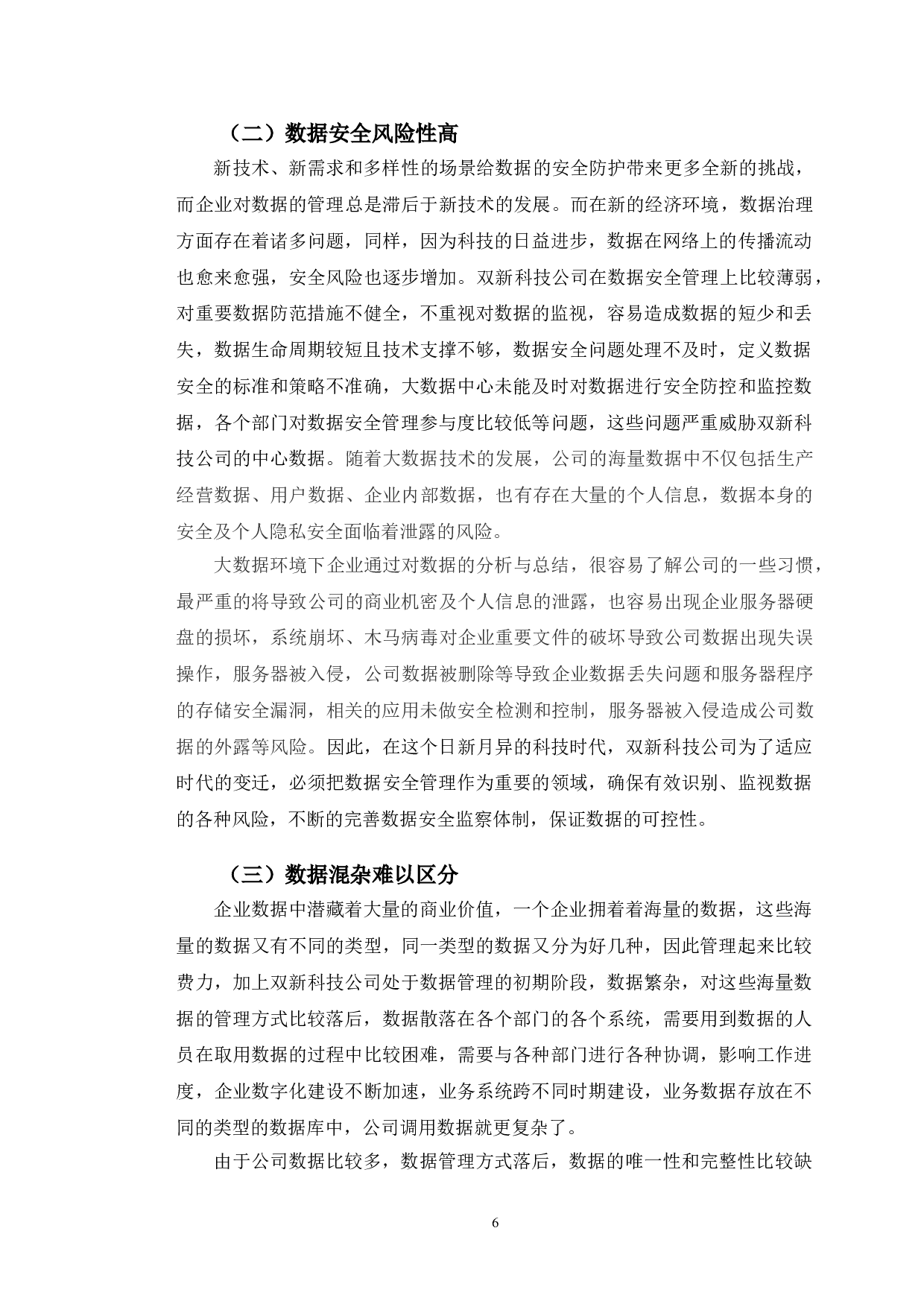 （二）数据安全风险性高

新技术、新需求和多样性的场景给数据的安全防护带来更多全新的挑战，而企业对数据的管理总是滞后于新技术的发展。而在新的经济环境，数据治理方面存在着诸多问题，同样，因为科技的日益进步，数据在网络上的传播流动也愈来愈强，安全风险也逐步增加。双新科技公司在数据安全管理上比较薄弱，对重要数据防范措施不健全，不重视对数据的监视，容易造成数据的短少和丢失，数据生命周期较短且技术支撑不够，数据安全问题处理不及时，定义数据安全的标准和策略不准确，大数据中心未能及时对数据进行安全防控和监控数据，各个部门对数据安全管理参与度比较低等问题，这些问题严重威胁双新科技公司的中心数据。随着大数据技术的发展，公司的海量数据中不仅包括生产经营数据、用户数据、企业内部数据，也有存在大量的个人信息，数据本身的安全及个人隐私安全面临着泄露的风险。

大数据环境下企业通过对数据的分析与总结，很容易了解公司的一些习惯，最严重的将导致公司的商业机密及个人信息的泄露，也容易出现企业服务器硬盘的损坏，系统崩坏、木马病毒对企业重要文件的破坏导致公司数据出现失误操作，服务器被入侵，公司数据被删除等导致企业数据丢失问题和服务器程序的存储安全漏洞，相关的应用未做安全检测和控制，服务器被入侵造成公司数据的外露等风险。因此，在这个日新月异的科技时代，双新科技公司为了适应时代的变迁，必须把数据安全管理作为重要的领域，确保有效识别、监视数据的各种风险，不断的完善数据安全监察体制，保证数据的可控性。

（三）数据混杂难以区分

企业数据中潜藏着大量的商业价值，一个企业拥着着海量的数据，这些海量的数据又有不同的类型，同一类型的数据又分为好几种，因此管理起来比较费力，加上双新科技公司处于数据管理的初期阶段，数据繁杂，对这些海量数据的管理方式比较落后，数据散落在各个部门的各个系统，需要用到数据的人员在取用数据的过程中比较困难，需要与各种部门进行各种协调，影响工作进度，企业数字化建设不断加速，业务系统跨不同时期建设，业务数据存放在不同的类型的数据库中，公司调用数据就更复杂了。

由于公司数据比较多，数据管理方式落后，数据的唯一性和完整性比较缺

6